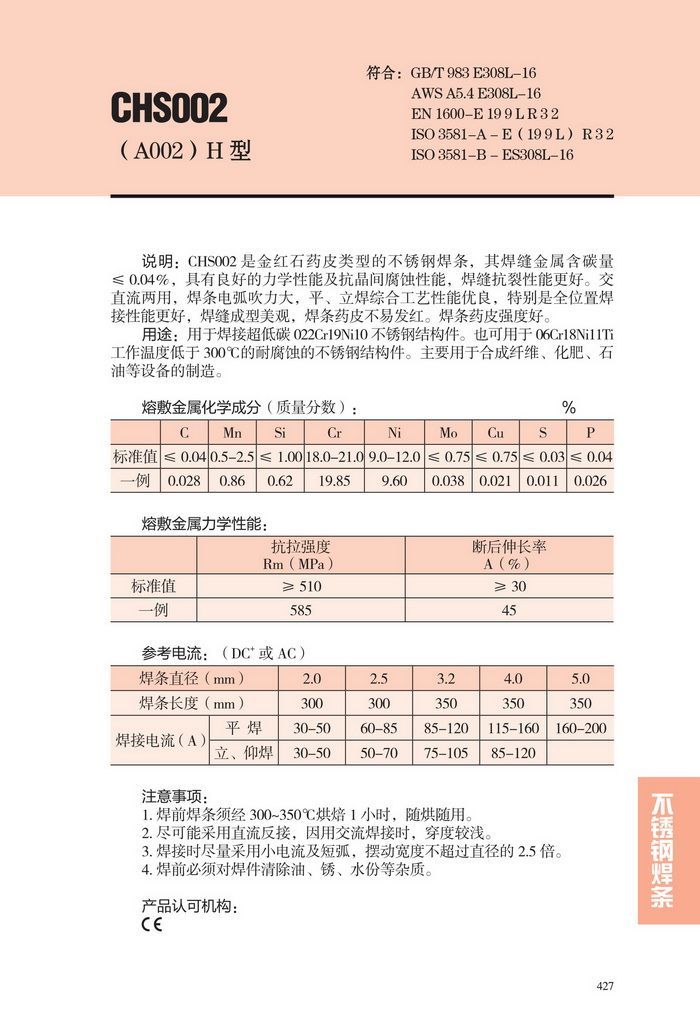 CHS002
（A002）H 型

符合：GB/T 983 E308L–16
AWS A5.4 E308L–16
EN 1600–E 19 9 L R 3 2
ISO 3581–A – E（19 9 L）R 3 2
ISO 3581–B – ES308L–16

说明：CHS002 是金红石药皮类型的不锈钢焊条，其焊缝金属含碳量 ≤ 0.04%，具有良好的力学性能及抗晶间腐蚀性能，焊缝抗裂性能更好。交直流两用，焊条电弧吹力大，平、立焊综合工艺性能优良，特别是全位置焊接性能更好，焊缝成型美观，焊条药皮不易发红。焊条药皮强度好。

用途：用于焊接超低碳 022Cr19Ni10 不锈钢结构件。也可用于 06Cr18Ni11Ti 工作温度低于 300℃的耐腐蚀的不锈钢结构件。主要用于合成纤维、化肥、石油等设备的制造。

熔敷金属化学成分（质量分数）：　%

| | C | Mn | Si | Cr | Ni | Mo | Cu | S | P |
|---|---|---|---|---|---|---|---|---|---|
| 标准值 | ≤ 0.04 | 0.5–2.5 | ≤ 1.00 | 18.0–21.0 | 9.0–12.0 | ≤ 0.75 | ≤ 0.75 | ≤ 0.03 | ≤ 0.04 |
| 一例 | 0.028 | 0.86 | 0.62 | 19.85 | 9.60 | 0.038 | 0.021 | 0.011 | 0.026 |

熔敷金属力学性能：

| | 抗拉强度 Rm（MPa） | 断后伸长率 A（%） |
|---|---|---|
| 标准值 | ≥ 510 | ≥ 30 |
| 一例 | 585 | 45 |

参考电流：（DC⁺ 或 AC）

| 焊条直径（mm） | | 2.0 | 2.5 | 3.2 | 4.0 | 5.0 |
|---|---|---|---|---|---|---|
| 焊条长度（mm） | | 300 | 300 | 350 | 350 | 350 |
| 焊接电流（A） | 平 焊 | 30–50 | 60–85 | 85–120 | 115–160 | 160–200 |
| | 立、仰焊 | 30–50 | 50–70 | 75–105 | 85–120 | |

注意事项：
1. 焊前焊条须经 300~350℃烘焙 1 小时，随烘随用。
2. 尽可能采用直流反接，因用交流焊接时，穿度较浅。
3. 焊接时尽量采用小电流及短弧，摆动宽度不超过直径的 2.5 倍。
4. 焊前必须对焊件清除油、锈、水份等杂质。

产品认可机构：
CE

不锈钢焊条

427